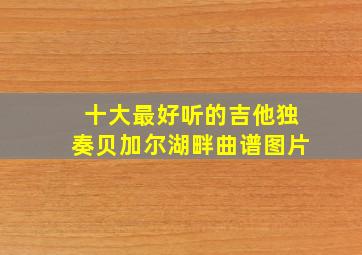 十大最好听的吉他独奏贝加尔湖畔曲谱图片